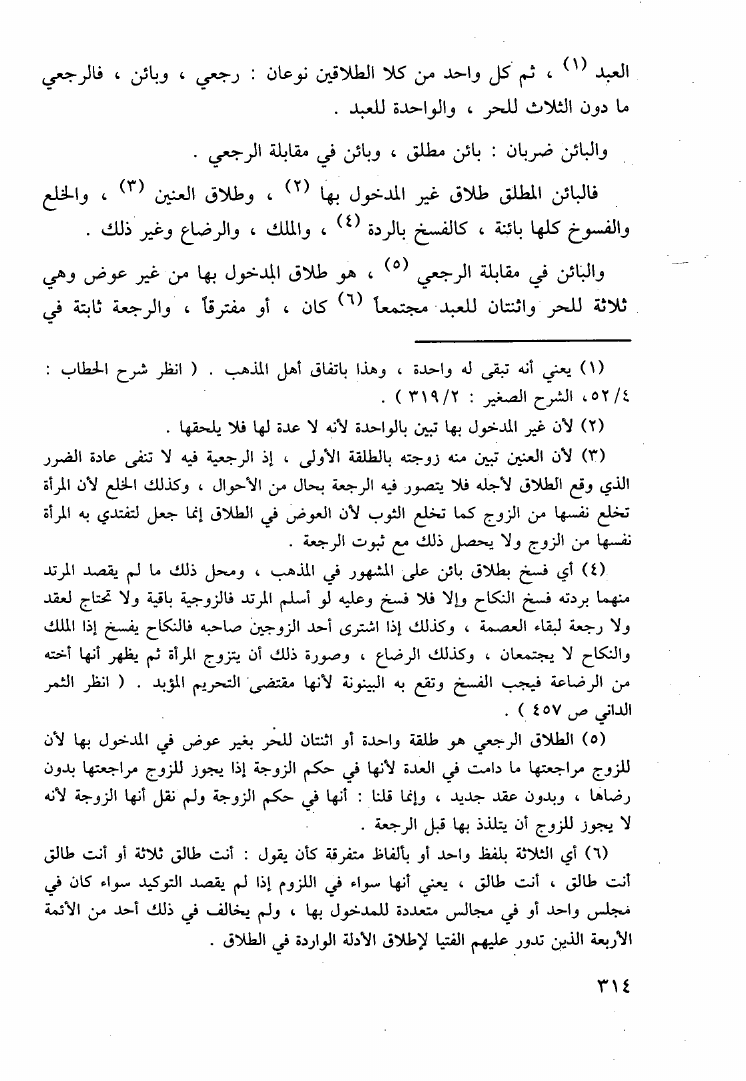 العبد (١) ، ثم كل واحد من كلا الطلاقين نوعان : رجعي ، وبائن ، فالرجعي ما دون الثلاث للحر ، والواحدة للعبد .

والبائن ضربان : بائن مطلق ، وبائن في مقابلة الرجعي .

فالبائن المطلق طلاق غير المدخول بها (٢) ، وطلاق العنين (٣) ، والخلع والفسوخ كلها بائنة ، كالفسخ بالردة (٤) ، والملك ، والرضاع وغير ذلك .

والبائن في مقابلة الرجعي (٥) ، هو طلاق المدخول بها من غير عوض وهي ثلاثة للحر واثنتان للعبد مجتمعاً (٦) كان ، أو مفترقاً ، والرجعة ثابتة في

(١) يعني أنه تبقى له واحدة ، وهذا باتفاق أهل المذهب . ( انظر شرح الحطاب : ٥٢/٤، الشرح الصغير : ٣١٩/٢ ) .

(٢) لأن غير المدخول بها تبين بالواحدة لأنه لا عدة لها فلا يلحقها .

(٣) لأن العنين تبين منه زوجته بالطلقة الأولى ، إذ الرجعية فيه لا تنفى عادة الضرر الذي وقع الطلاق لأجله فلا يتصور فيه الرجعة بحال من الأحوال ، وكذلك الخلع لأن المرأة تخلع نفسها من الزوج كما تخلع الثوب لأن العوض في الطلاق إنما جعل لتفتدي به المرأة نفسها من الزوج ولا يحصل ذلك مع ثبوت الرجعة .

(٤) أي فسخ بطلاق بائن على المشهور في المذهب ، ومحل ذلك ما لم يقصد المرتد منهما بردته فسخ النكاح وإلا فلا فسخ وعليه لو أسلم المرتد فالزوجية باقية ولا تحتاج لعقد ولا رجعة لبقاء العصمة ، وكذلك إذا اشترى أحد الزوجين صاحبه فالنكاح يفسخ إذا الملك والنكاح لا يجتمعان ، وكذلك الرضاع ، وصورة ذلك أن يتزوج المرأة ثم يظهر أنها أخته من الرضاعة فيجب الفسخ وتقع به البينونة لأنها مقتضى التحريم المؤبد . ( انظر الثمر الداني ص ٤٥٧ ) .

(٥) الطلاق الرجعي هو طلقة واحدة أو اثنتان للحر بغير عوض في المدخول بها لأن للزوج مراجعتها ما دامت في العدة لأنها في حكم الزوجة إذا يجوز للزوج مراجعتها بدون رضاها ، وبدون عقد جديد ، وإنما قلنا : أنها في حكم الزوجة ولم نقل أنها الزوجة لأنه لا يجوز للزوج أن يتلذذ بها قبل الرجعة .

(٦) أي الثلاثة بلفظ واحد أو بألفاظ متفرقة كأن يقول : أنت طالق ثلاثة أو أنت طالق أنت طالق ، أنت طالق ، يعني أنها سواء في اللزوم إذا لم يقصد التوكيد سواء كان في مجلس واحد أو في مجالس متعددة للمدخول بها ، ولم يخالف في ذلك أحد من الأئمة الأربعة الذين تدور عليهم الفتيا لإطلاق الأدلة الواردة في الطلاق .

٣١٤